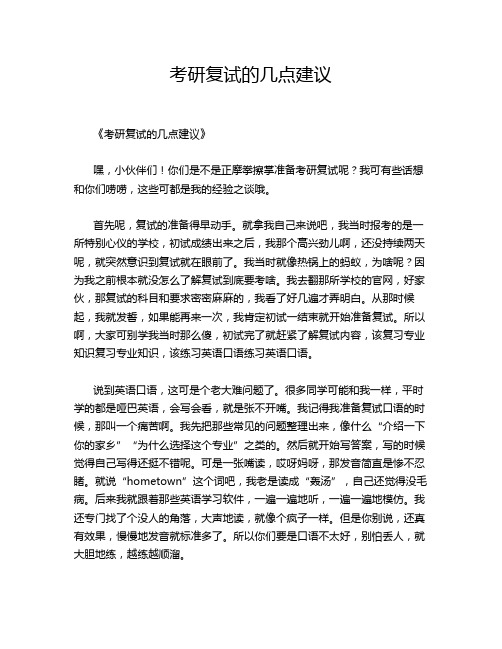 考研复试的几点建议

《考研复试的几点建议》

嘿，小伙伴们！你们是不是正摩拳擦掌准备考研复试呢？我可有些话想和你们唠唠，这些可都是我的经验之谈哦。

首先呢，复试的准备得早动手。就拿我自己来说吧，我当时报考的是一所特别心仪的学校，初试成绩出来之后，我那个高兴劲儿啊，还没持续两天呢，就突然意识到复试就在眼前了。我当时就像热锅上的蚂蚁，为啥呢？因为我之前根本就没怎么了解复试到底要考啥。我去翻那所学校的官网，好家伙，那复试的科目和要求密密麻麻的，我看了好几遍才弄明白。从那时候起，我就发誓，如果能再来一次，我肯定初试一结束就开始准备复试。所以啊，大家可别学我当时那么傻，初试完了就赶紧了解复试内容，该复习专业知识复习专业知识，该练习英语口语练习英语口语。

说到英语口语，这可是个老大难问题了。很多同学可能和我一样，平时学的都是哑巴英语，会写会看，就是张不开嘴。我记得我准备复试口语的时候，那叫一个痛苦啊。我先把那些常见的问题整理出来，像什么“介绍一下你的家乡”“为什么选择这个专业”之类的。然后就开始写答案，写的时候觉得自己写得还挺不错呢。可是一张嘴读，哎呀妈呀，那发音简直是惨不忍睹。就说“hometown”这个词吧，我老是读成“轰汤”，自己还觉得没毛病。后来我就跟着那些英语学习软件，一遍一遍地听，一遍一遍地模仿。我还专门找了个没人的角落，大声地读，就像个疯子一样。但是你别说，还真有效果，慢慢地发音就标准多了。所以你们要是口语不太好，别怕丢人，就大胆地练，越练越顺溜。